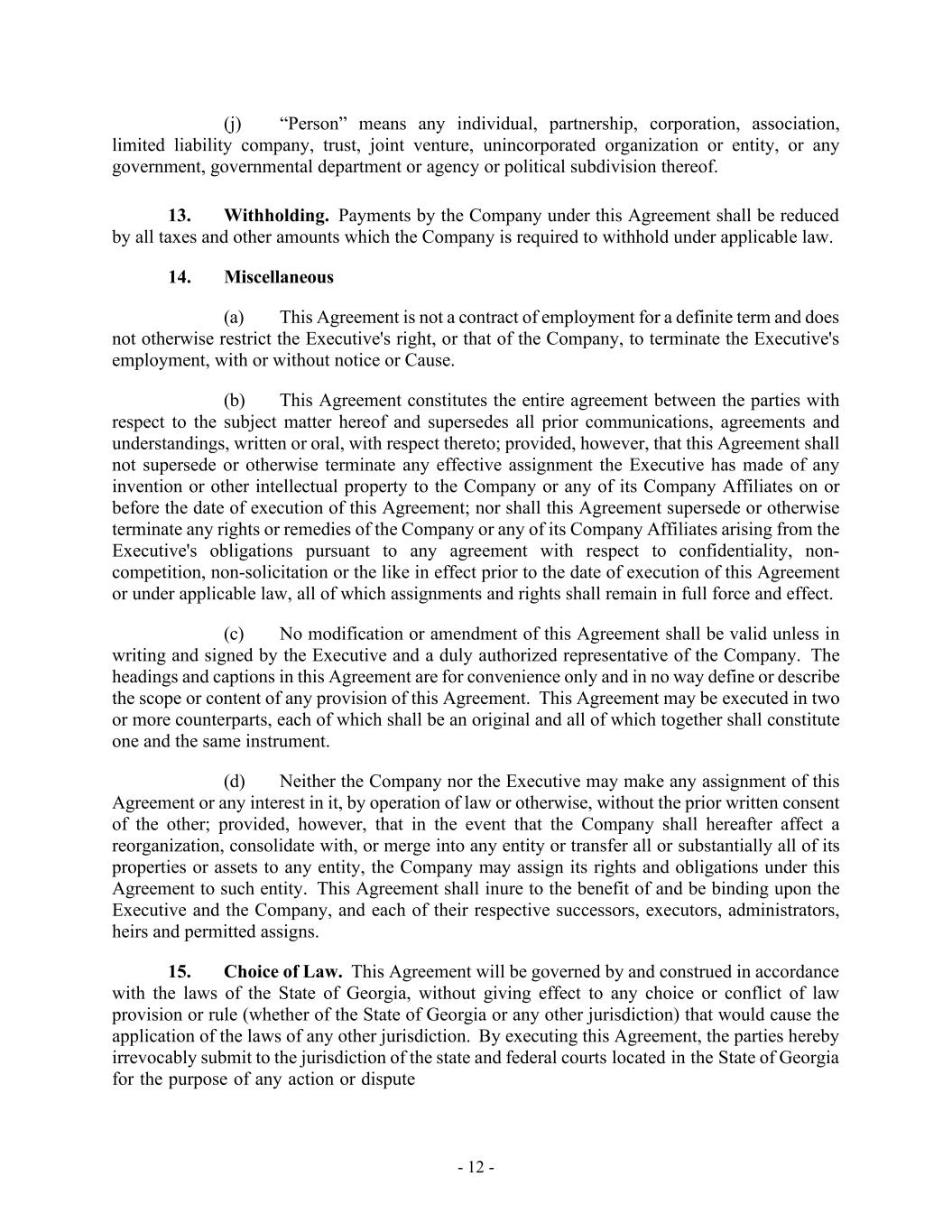 (j) “Person” means any individual, partnership, corporation, association, limited liability company, trust, joint venture, unincorporated organization or entity, or any government, governmental department or agency or political subdivision thereof.

13. Withholding. Payments by the Company under this Agreement shall be reduced by all taxes and other amounts which the Company is required to withhold under applicable law.

14. Miscellaneous

(a) This Agreement is not a contract of employment for a definite term and does not otherwise restrict the Executive's right, or that of the Company, to terminate the Executive's employment, with or without notice or Cause.

(b) This Agreement constitutes the entire agreement between the parties with respect to the subject matter hereof and supersedes all prior communications, agreements and understandings, written or oral, with respect thereto; provided, however, that this Agreement shall not supersede or otherwise terminate any effective assignment the Executive has made of any invention or other intellectual property to the Company or any of its Company Affiliates on or before the date of execution of this Agreement; nor shall this Agreement supersede or otherwise terminate any rights or remedies of the Company or any of its Company Affiliates arising from the Executive's obligations pursuant to any agreement with respect to confidentiality, non-competition, non-solicitation or the like in effect prior to the date of execution of this Agreement or under applicable law, all of which assignments and rights shall remain in full force and effect.

(c) No modification or amendment of this Agreement shall be valid unless in writing and signed by the Executive and a duly authorized representative of the Company. The headings and captions in this Agreement are for convenience only and in no way define or describe the scope or content of any provision of this Agreement. This Agreement may be executed in two or more counterparts, each of which shall be an original and all of which together shall constitute one and the same instrument.

(d) Neither the Company nor the Executive may make any assignment of this Agreement or any interest in it, by operation of law or otherwise, without the prior written consent of the other; provided, however, that in the event that the Company shall hereafter affect a reorganization, consolidate with, or merge into any entity or transfer all or substantially all of its properties or assets to any entity, the Company may assign its rights and obligations under this Agreement to such entity. This Agreement shall inure to the benefit of and be binding upon the Executive and the Company, and each of their respective successors, executors, administrators, heirs and permitted assigns.

15. Choice of Law. This Agreement will be governed by and construed in accordance with the laws of the State of Georgia, without giving effect to any choice or conflict of law provision or rule (whether of the State of Georgia or any other jurisdiction) that would cause the application of the laws of any other jurisdiction. By executing this Agreement, the parties hereby irrevocably submit to the jurisdiction of the state and federal courts located in the State of Georgia for the purpose of any action or dispute

- 12 -